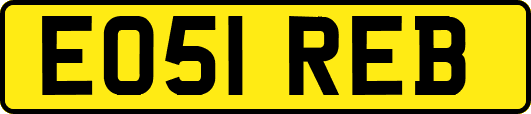 EO51 REB